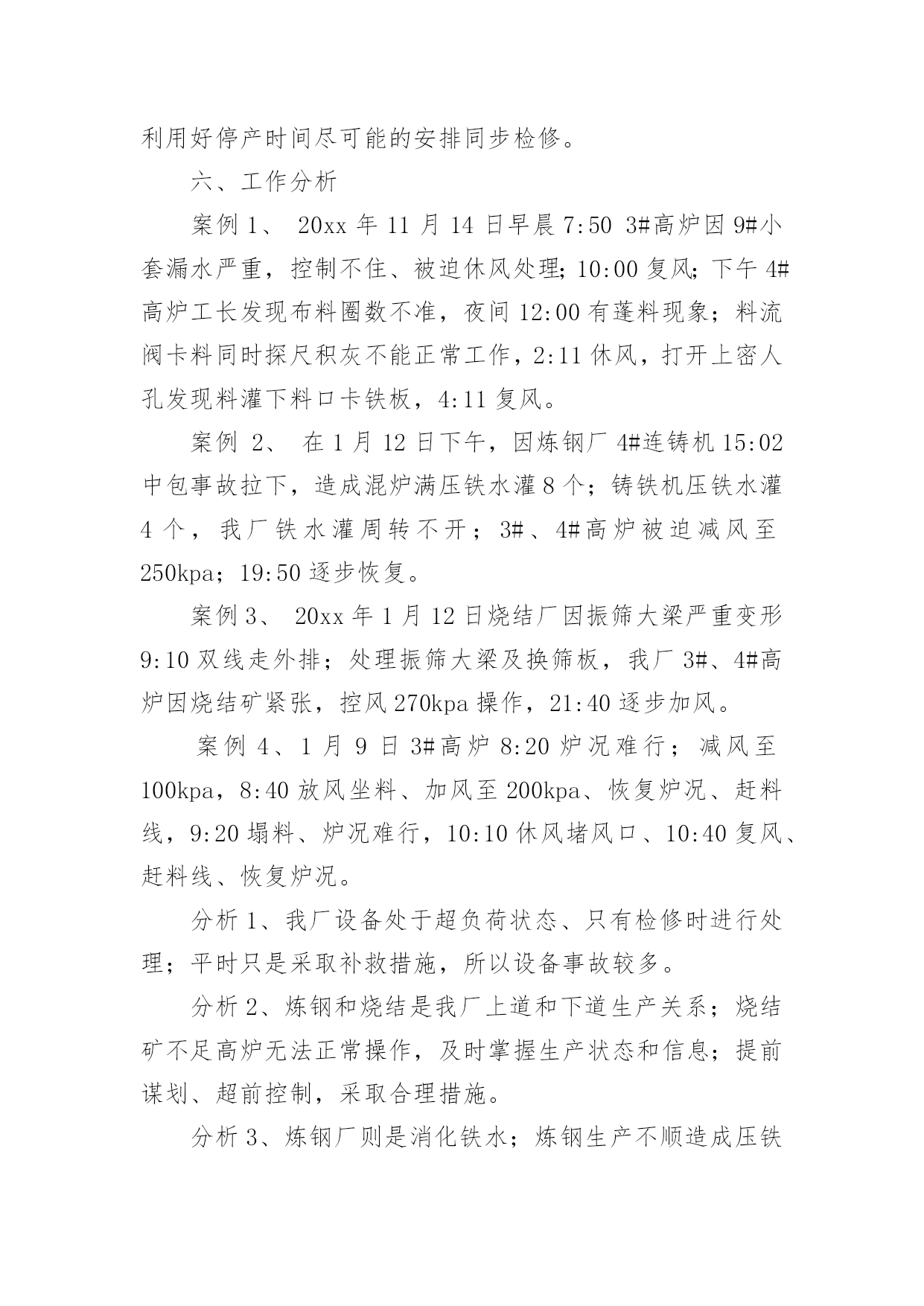 利用好停产时间尽可能的安排同步检修。

六、工作分析

案例 1、 20xx 年 11 月 14 日早晨 7:50 3#高炉因 9#小套漏水严重，控制不住、被迫休风处理；10:00 复风；下午 4#高炉工长发现布料圈数不准，夜间 12:00 有蓬料现象；料流阀卡料同时探尺积灰不能正常工作，2:11 休风，打开上密人孔发现料灌下料口卡铁板，4:11 复风。

案例 2、 在 1 月 12 日下午，因炼钢厂 4#连铸机 15:02 中包事故拉下，造成混炉满压铁水灌 8 个；铸铁机压铁水灌 4 个，我厂铁水灌周转不开；3#、4#高炉被迫减风至 250kpa；19:50 逐步恢复。

案例 3、 20xx 年 1 月 12 日烧结厂因振筛大梁严重变形 9:10 双线走外排；处理振筛大梁及换筛板，我厂 3#、4#高炉因烧结矿紧张，控风 270kpa 操作，21:40 逐步加风。

案例 4、1 月 9 日 3#高炉 8:20 炉况难行；减风至 100kpa，8:40 放风坐料、加风至 200kpa、恢复炉况、赶料线，9:20 塌料、炉况难行，10:10 休风堵风口、10:40 复风、赶料线、恢复炉况。

分析 1、我厂设备处于超负荷状态、只有检修时进行处理；平时只是采取补救措施，所以设备事故较多。

分析 2、炼钢和烧结是我厂上道和下道生产关系；烧结矿不足高炉无法正常操作，及时掌握生产状态和信息；提前谋划、超前控制，采取合理措施。

分析 3、炼钢厂则是消化铁水；炼钢生产不顺造成压铁